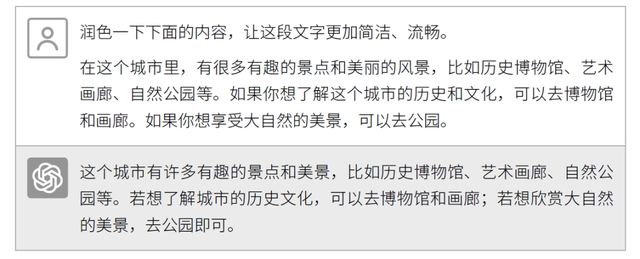 润色一下下面的内容，让这段文字更加简洁、流畅。

在这个城市里，有很多有趣的景点和美丽的风景，比如历史博物馆、艺术画廊、自然公园等。如果你想了解这个城市的历史和文化，可以去博物馆和画廊。如果你想享受大自然的美景，可以去公园。

这个城市有许多有趣的景点和美景，比如历史博物馆、艺术画廊、自然公园等。若想了解城市的历史文化，可以去博物馆和画廊；若想欣赏大自然的美景，去公园即可。